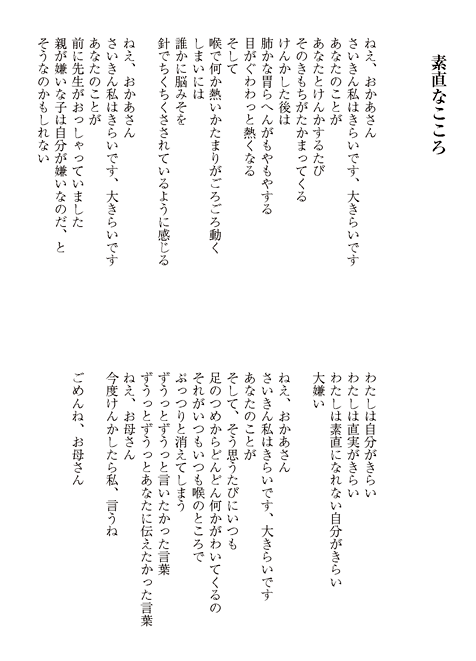 素直なこころ

ねえ、おかあさん
さいきん私はきらいです、大きらいです
あなたのことが
あなたとけんかするたび
そのきもちがたかまってくる
けんかした後は
肺かな胃らへんがもやもやする
目がぐわわっと熱くなる
そして
喉で何か熱いかたまりがごろごろ動く
しまいには
誰かに脳みそを
針でちくちくさされているように感じる

ねえ、おかあさん
さいきん私はきらいです、大きらいです
あなたのことが
前に先生がおっしゃっていました
親が嫌いな子は自分が嫌いなのだ、と
そうなのかもしれない

わたしは自分がきらい
わたしは直実がきらい
わたしは素直になれない自分がきらい
大嫌い

ねえ、おかあさん
さいきん私はきらいです、大きらいです
あなたのことが
そして、そう思うたびにいつも
足のつめからどんどん何かがわいてくるの
それがいつもいつも喉のところで
ぷっつりと消えてしまう
ずうっとずうっと言いたかった言葉
ずうっとずうっとあなたに伝えたかった言葉
ねえ、お母さん
今度けんかしたら私、言うね

ごめんね、お母さん